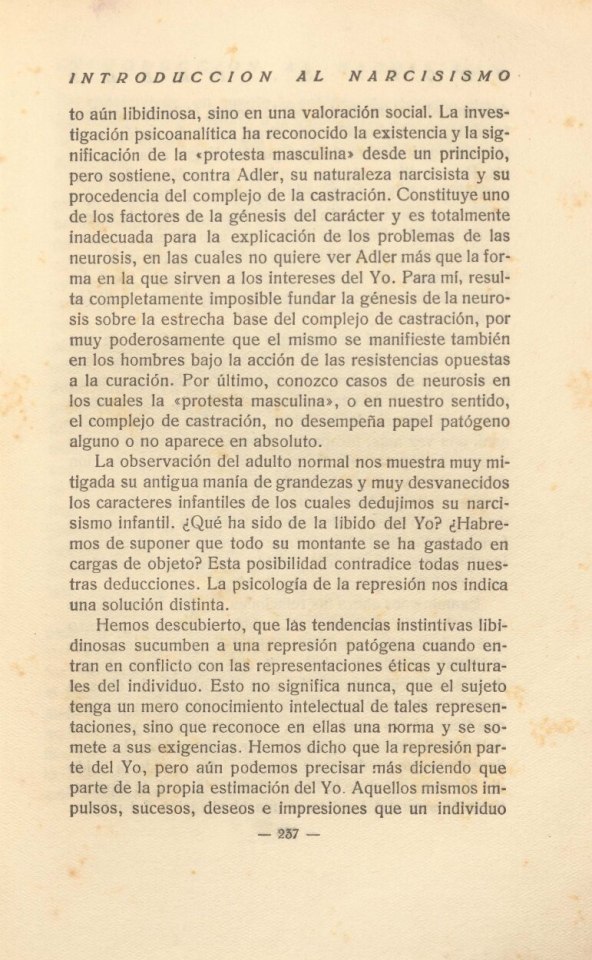 INTRODUCCION AL NARCISISMO

to aún libidinosa, sino en una valoración social. La investigación psicoanalítica ha reconocido la existencia y la significación de la «protesta masculina» desde un principio, pero sostiene, contra Adler, su naturaleza narcisista y su procedencia del complejo de la castración. Constituye uno de los factores de la génesis del carácter y es totalmente inadecuada para la explicación de los problemas de las neurosis, en las cuales no quiere ver Adler más que la forma en la que sirven a los intereses del Yo. Para mí, resulta completamente imposible fundar la génesis de la neurosis sobre la estrecha base del complejo de castración, por muy poderosamente que el mismo se manifieste también en los hombres bajo la acción de las resistencias opuestas a la curación. Por último, conozco casos de neurosis en los cuales la «protesta masculina», o en nuestro sentido, el complejo de castración, no desempeña papel patógeno alguno o no aparece en absoluto.

La observación del adulto normal nos muestra muy mitigada su antigua manía de grandezas y muy desvanecidos los caracteres infantiles de los cuales dedujimos su narcisismo infantil. ¿Qué ha sido de la libido del Yo? ¿Habremos de suponer que todo su montante se ha gastado en cargas de objeto? Esta posibilidad contradice todas nuestras deducciones. La psicología de la represión nos indica una solución distinta.

Hemos descubierto, que las tendencias instintivas libidinosas sucumben a una represión patógena cuando entran en conflicto con las representaciones éticas y culturales del individuo. Esto no significa nunca, que el sujeto tenga un mero conocimiento intelectual de tales representaciones, sino que reconoce en ellas una norma y se somete a sus exigencias. Hemos dicho que la represión parte del Yo, pero aún podemos precisar más diciendo que parte de la propia estimación del Yo. Aquellos mismos impulsos, sucesos, deseos e impresiones que un individuo

— 237 —